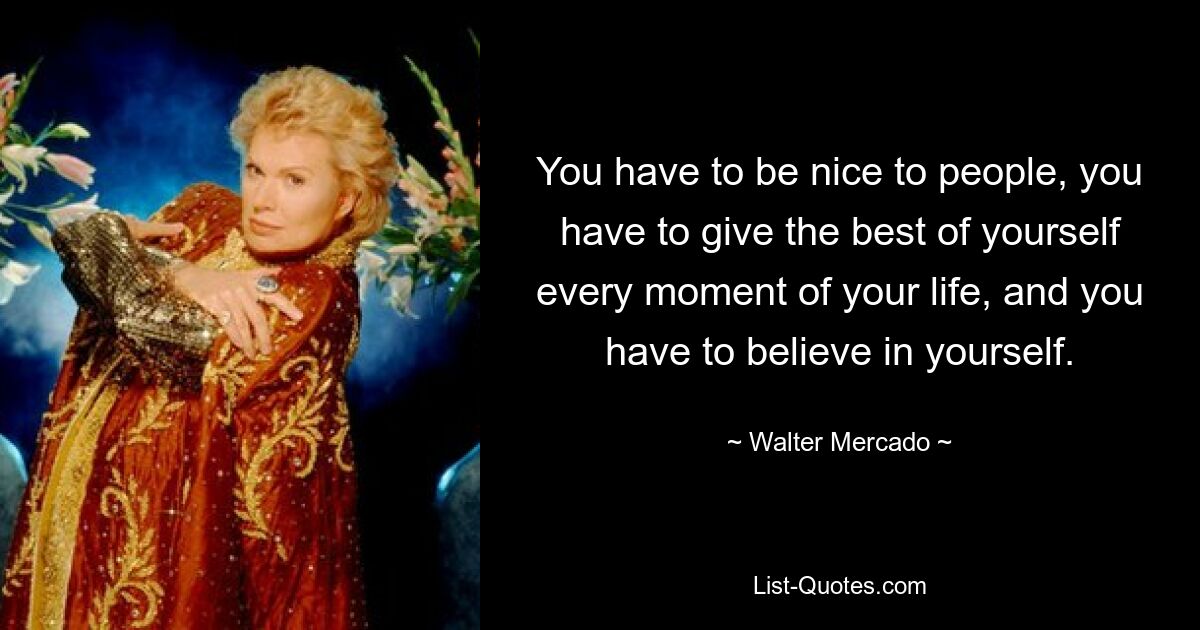 You have to be nice to people, you have to give the best of yourself every moment of your life, and you have to believe in yourself.

~ Walter Mercado ~

List-Quotes.com